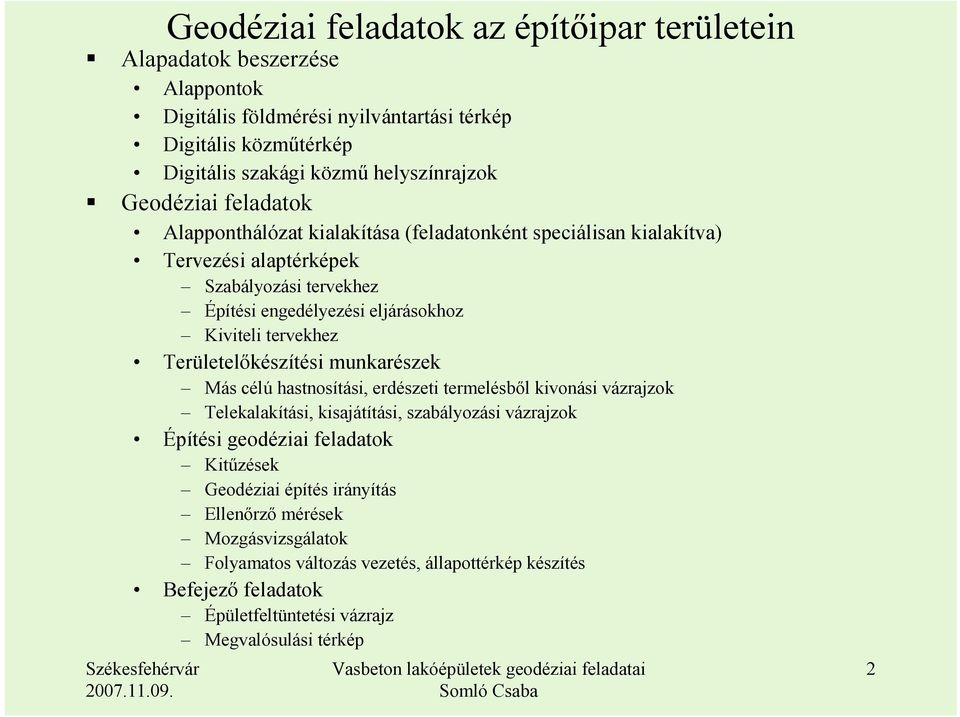 Geodéziai feladatok az építőipar területein

▪ Alapadatok beszerzése
• Alappontok
• Digitális földmérési nyilvántartási térkép
• Digitális közműtérkép
• Digitális szakági közmű helyszínrajzok

▪ Geodéziai feladatok
• Alapponthálózat kialakítása (feladatonként speciálisan kialakítva)
• Tervezési alaptérképek
– Szabályozási tervekhez
– Építési engedélyezési eljárásokhoz
– Kiviteli tervekhez
• Területelőkészítési munkarészek
– Más célú hastnosítási, erdészeti termelésből kivonási vázrajzok
– Telekalakítási, kisajátítási, szabályozási vázrajzok
• Építési geodéziai feladatok
– Kitűzések
– Geodéziai építés irányítás
– Ellenőrző mérések
– Mozgásvizsgálatok
– Folyamatos változás vezetés, állapottérkép készítés
• Befejező feladatok
– Épületfeltüntetési vázrajz
– Megvalósulási térkép

Székesfehérvár
2007.11.09.

Vasbeton lakóépületek geodéziai feladatai
Somló Csaba

2